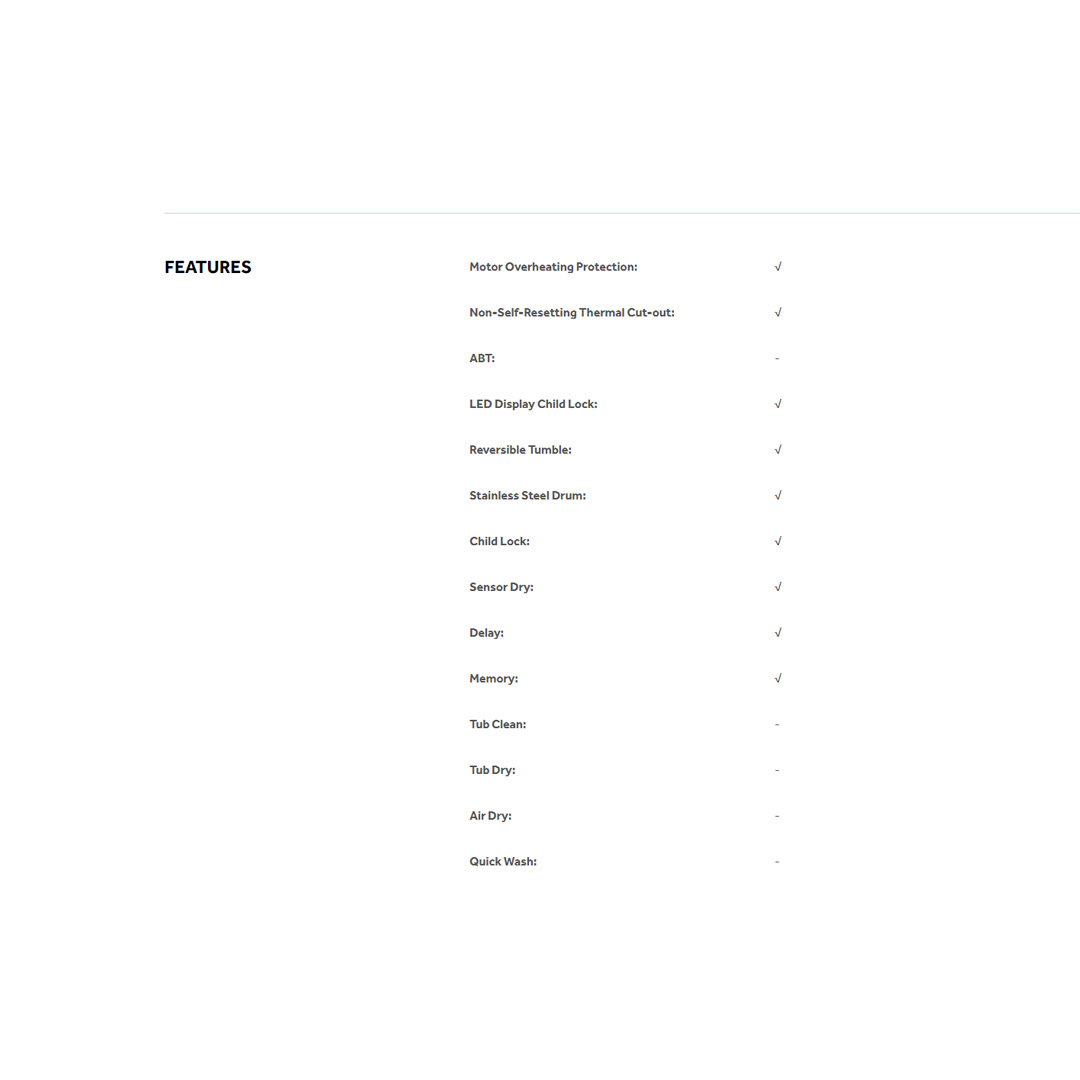 FEATURES

Motor Overheating Protection: √

Non-Self-Resetting Thermal Cut-out: √

ABT: -

LED Display Child Lock: √

Reversible Tumble: √

Stainless Steel Drum: √

Child Lock: √

Sensor Dry: √

Delay: √

Memory: √

Tub Clean: -

Tub Dry: -

Air Dry: -

Quick Wash: -